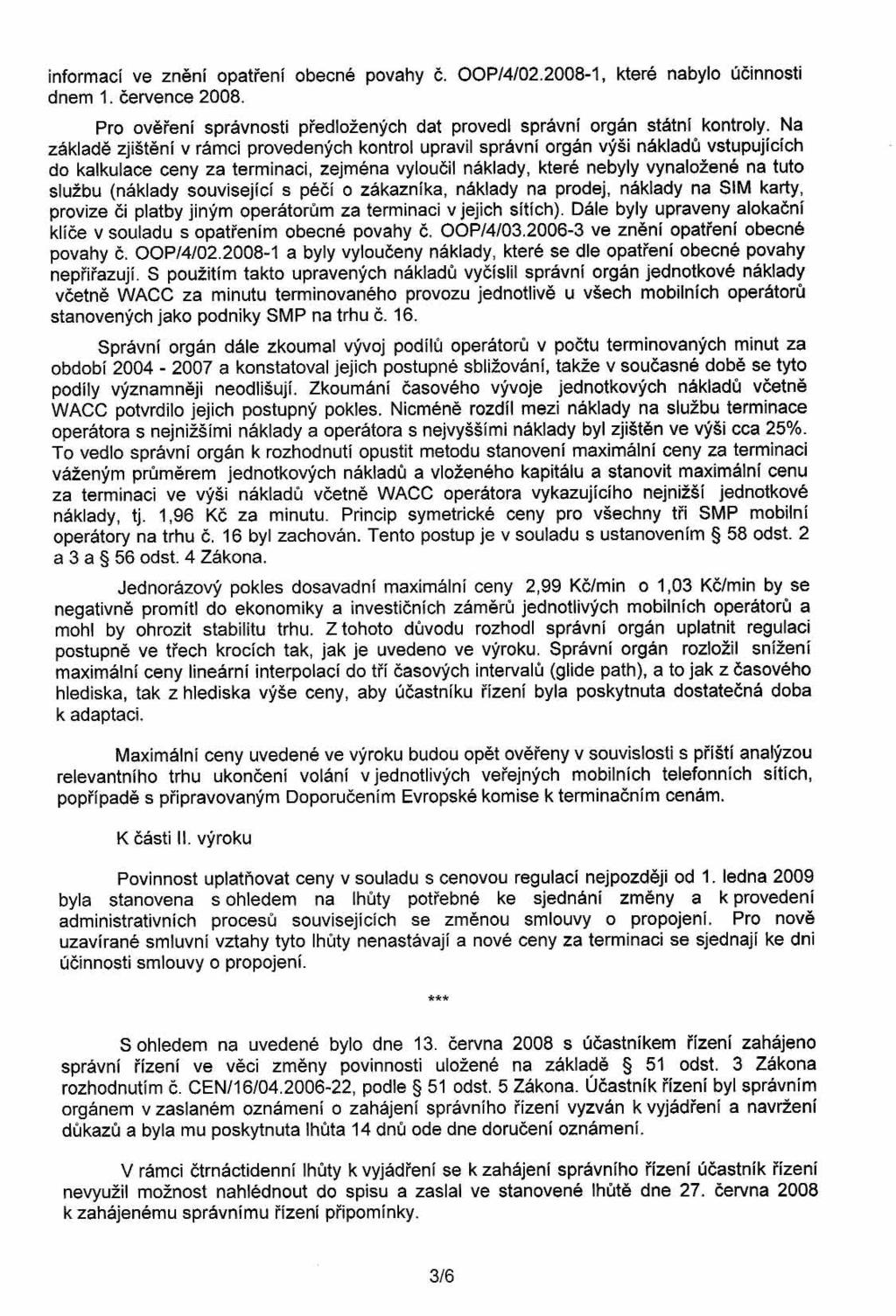 informací ve znění opatření obecné povahy č. OOP/4/02.2008-1, které nabylo účinnosti dnem 1. července 2008.

Pro ověření správnosti předložených dat provedl správní orgán státní kontroly. Na základě zjištění v rámci provedených kontrol upravil správní orgán výši nákladů vstupujících do kalkulace ceny za terminaci, zejména vyloučil náklady, které nebyly vynaložené na tuto službu (náklady související s péčí o zákazníka, náklady na prodej, náklady na SIM karty, provize či platby jiným operátorům za terminaci v jejich sítích). Dále byly upraveny alokační klíče v souladu s opatřením obecné povahy č. OOP/4/03.2006-3 ve znění opatření obecné povahy č. OOP/4/02.2008-1 a byly vyloučeny náklady, které se dle opatření obecné povahy nepřiřazují. S použitím takto upravených nákladů vyčíslil správní orgán jednotkové náklady včetně WACC za minutu terminovaného provozu jednotlivě u všech mobilních operátorů stanovených jako podniky SMP na trhu č. 16.

Správní orgán dále zkoumal vývoj podílů operátorů v počtu terminovaných minut za období 2004 - 2007 a konstatoval jejich postupné sbližování, takže v současné době se tyto podíly významněji neodlišují. Zkoumání časového vývoje jednotkových nákladů včetně WACC potvrdilo jejich postupný pokles. Nicméně rozdíl mezi náklady na službu terminace operátora s nejnižšími náklady a operátora s nejvyššími náklady byl zjištěn ve výši cca 25%. To vedlo správní orgán k rozhodnutí opustit metodu stanovení maximální ceny za terminaci váženým průměrem jednotkových nákladů a vloženého kapitálu a stanovit maximální cenu za terminaci ve výši nákladů včetně WACC operátora vykazujícího nejnižší jednotkové náklady, tj. 1,96 Kč za minutu. Princip symetrické ceny pro všechny tři SMP mobilní operátory na trhu č. 16 byl zachován. Tento postup je v souladu s ustanovením § 58 odst. 2 a 3 a § 56 odst. 4 Zákona.

Jednorázový pokles dosavadní maximální ceny 2,99 Kč/min o 1,03 Kč/min by se negativně promítl do ekonomiky a investičních záměrů jednotlivých mobilních operátorů a mohl by ohrozit stabilitu trhu. Z tohoto důvodu rozhodl správní orgán uplatnit regulaci postupně ve třech krocích tak, jak je uvedeno ve výroku. Správní orgán rozložil snížení maximální ceny lineární interpolací do tří časových intervalů (glide path), a to jak z časového hlediska, tak z hlediska výše ceny, aby účastníku řízení byla poskytnuta dostatečná doba k adaptaci.

Maximální ceny uvedené ve výroku budou opět ověřeny v souvislosti s příští analýzou relevantního trhu ukončení volání v jednotlivých veřejných mobilních telefonních sítích, popřípadě s připravovaným Doporučením Evropské komise k terminačním cenám.

K části II. výroku

Povinnost uplatňovat ceny v souladu s cenovou regulací nejpozději od 1. ledna 2009 byla stanovena s ohledem na lhůty potřebné ke sjednání změny a k provedení administrativních procesů souvisejících se změnou smlouvy o propojení. Pro nově uzavírané smluvní vztahy tyto lhůty nenastávají a nové ceny za terminaci se sjednají ke dni účinnosti smlouvy o propojení.

***

S ohledem na uvedené bylo dne 13. června 2008 s účastníkem řízení zahájeno správní řízení ve věci změny povinnosti uložené na základě § 51 odst. 3 Zákona rozhodnutím č. CEN/16/04.2006-22, podle § 51 odst. 5 Zákona. Účastník řízení byl správním orgánem v zaslaném oznámení o zahájení správního řízení vyzván k vyjádření a navržení důkazů a byla mu poskytnuta lhůta 14 dnů ode dne doručení oznámení.

V rámci čtrnáctidenní lhůty k vyjádření se k zahájení správního řízení účastník řízení nevyužil možnost nahlédnout do spisu a zaslal ve stanovené lhůtě dne 27. června 2008 k zahájenému správnímu řízení připomínky.

3/6